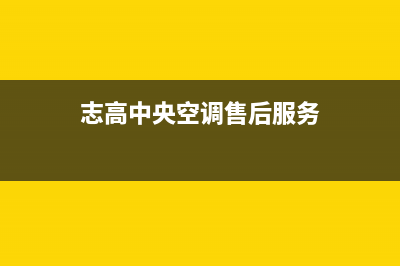 志高中央空调售后服务